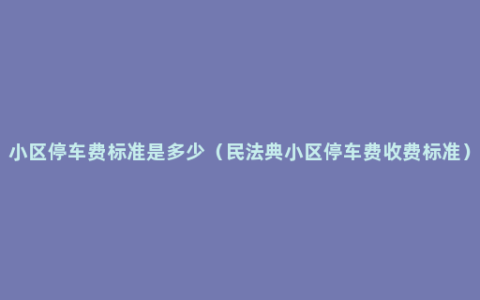 小区停车费标准是多少（民法典小区停车费收费标准）